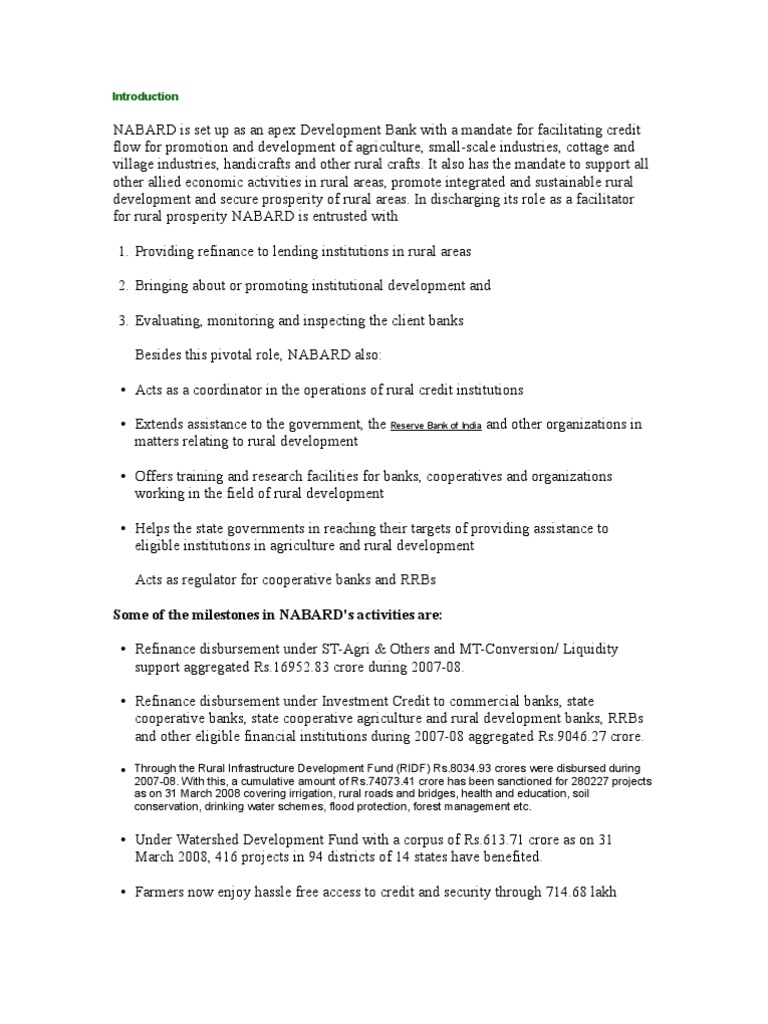 Introduction

NABARD is set up as an apex Development Bank with a mandate for facilitating credit flow for promotion and development of agriculture, small-scale industries, cottage and village industries, handicrafts and other rural crafts. It also has the mandate to support all other allied economic activities in rural areas, promote integrated and sustainable rural development and secure prosperity of rural areas. In discharging its role as a facilitator for rural prosperity NABARD is entrusted with

1. Providing refinance to lending institutions in rural areas

2. Bringing about or promoting institutional development and

3. Evaluating, monitoring and inspecting the client banks

Besides this pivotal role, NABARD also:

• Acts as a coordinator in the operations of rural credit institutions

• Extends assistance to the government, the Reserve Bank of India and other organizations in matters relating to rural development

• Offers training and research facilities for banks, cooperatives and organizations working in the field of rural development

• Helps the state governments in reaching their targets of providing assistance to eligible institutions in agriculture and rural development

Acts as regulator for cooperative banks and RRBs

Some of the milestones in NABARD's activities are:

• Refinance disbursement under ST-Agri & Others and MT-Conversion/ Liquidity support aggregated Rs.16952.83 crore during 2007-08.

• Refinance disbursement under Investment Credit to commercial banks, state cooperative banks, state cooperative agriculture and rural development banks, RRBs and other eligible financial institutions during 2007-08 aggregated Rs.9046.27 crore.

• Through the Rural Infrastructure Development Fund (RIDF) Rs.8034.93 crores were disbursed during 2007-08. With this, a cumulative amount of Rs.74073.41 crore has been sanctioned for 280227 projects as on 31 March 2008 covering irrigation, rural roads and bridges, health and education, soil conservation, drinking water schemes, flood protection, forest management etc.

• Under Watershed Development Fund with a corpus of Rs.613.71 crore as on 31 March 2008, 416 projects in 94 districts of 14 states have benefited.

• Farmers now enjoy hassle free access to credit and security through 714.68 lakh